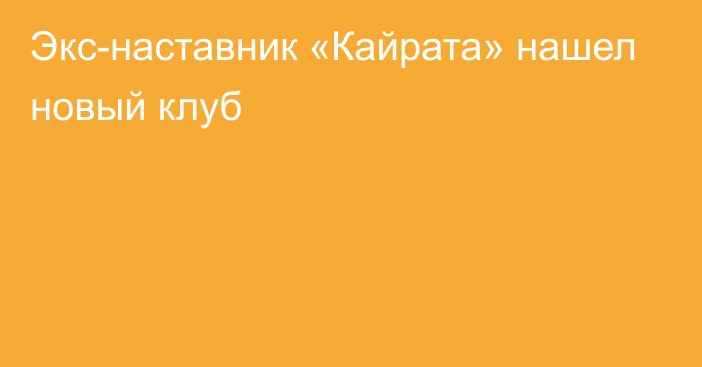 Экс-наставник «Кайрата» нашел новый клуб